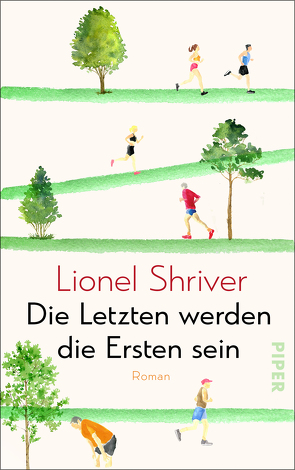 Lionel Shriver

Die Letzten werden die Ersten sein

Roman

PIPER